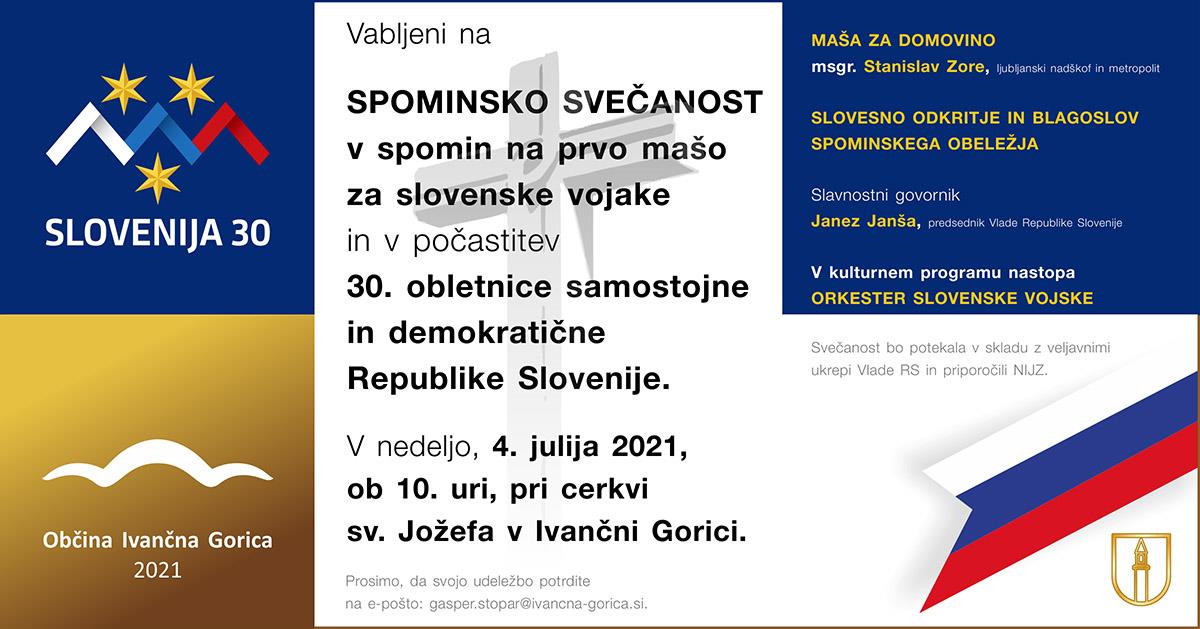 SLOVENIJA 30

Občina Ivančna Gorica
2021

Vabljeni na

SPOMINSKO SVEČANOST v spomin na prvo mašo za slovenske vojake in v počastitev 30. obletnice samostojne in demokratične Republike Slovenije.

V nedeljo, 4. julija 2021, ob 10. uri, pri cerkvi sv. Jožefa v Ivančni Gorici.

Prosimo, da svojo udeležbo potrdite na e-pošto: gasper.stopar@ivancna-gorica.si.

MAŠA ZA DOMOVINO
msgr. Stanislav Zore, ljubljanski nadškof in metropolit

SLOVESNO ODKRITJE IN BLAGOSLOV SPOMINSKEGA OBELEŽJA

Slavnostni govornik
Janez Janša, predsednik Vlade Republike Slovenije

V kulturnem programu nastopa
ORKESTER SLOVENSKE VOJSKE

Svečanost bo potekala v skladu z veljavnimi ukrepi Vlade RS in priporočili NIJZ.